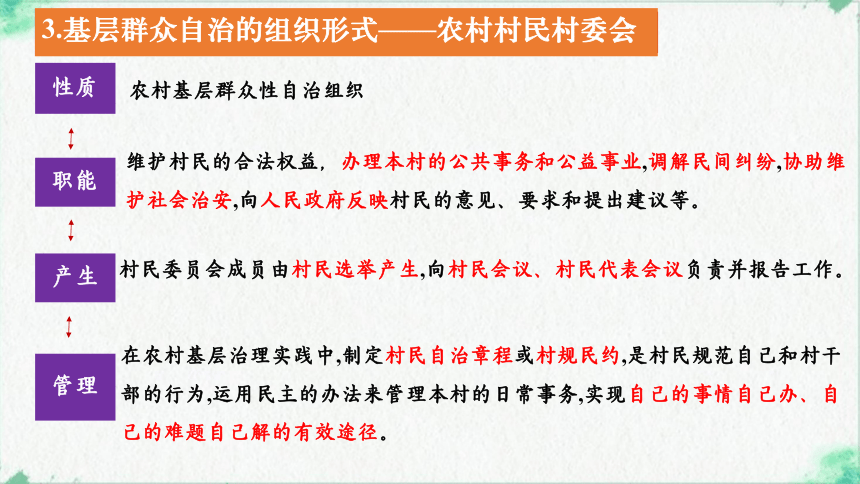 3.基层群众自治的组织形式——农村村民村委会

性质

农村基层群众性自治组织

职能

维护村民的合法权益，办理本村的公共事务和公益事业,调解民间纠纷,协助维护社会治安,向人民政府反映村民的意见、要求和提出建议等。

产生

村民委员会成员由村民选举产生,向村民会议、村民代表会议负责并报告工作。

管理

在农村基层治理实践中,制定村民自治章程或村规民约,是村民规范自己和村干部的行为,运用民主的办法来管理本村的日常事务,实现自己的事情自己办、自己的难题自己解的有效途径。